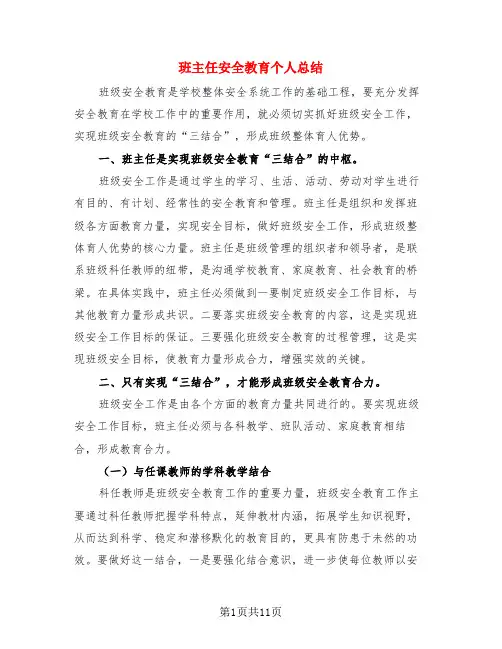 班主任安全教育个人总结

班级安全教育是学校整体安全系统工作的基础工程，要充分发挥安全教育在学校工作中的重要作用，就必须切实抓好班级安全工作，实现班级安全教育的“三结合”，形成班级整体育人优势。

一、班主任是实现班级安全教育“三结合”的中枢。

班级安全工作是通过学生的学习、生活、活动、劳动对学生进行有目的、有计划、经常性的安全教育和管理。班主任是组织和发挥班级各方面教育力量，实现安全目标，做好班级安全工作，形成班级整体育人优势的核心力量。班主任是班级管理的组织者和领导者，是联系班级科任教师的纽带，是沟通学校教育、家庭教育、社会教育的桥梁。在具体实践中，班主任必须做到一要制定班级安全工作目标，与其他教育力量形成共识。二要落实班级安全教育的内容，这是实现班级安全工作目标的保证。三要强化班级安全教育的过程管理，这是实现班级安全目标，使教育力量形成合力，增强实效的关键。

二、只有实现“三结合”，才能形成班级安全教育合力。

班级安全工作是由各个方面的教育力量共同进行的。要实现班级安全工作目标，班主任必须与各科教学、班队活动、家庭教育相结合，形成教育合力。

（一）与任课教师的学科教学结合

科任教师是班级安全教育工作的重要力量，班级安全教育工作主要通过科任教师把握学科特点，延伸教材内涵，拓展学生知识视野，从而达到科学、稳定和潜移默化的教育目的，更具有防患于未然的功效。要做好这一结合，一是要强化结合意识，进一步使每位教师以安

第1页共11页